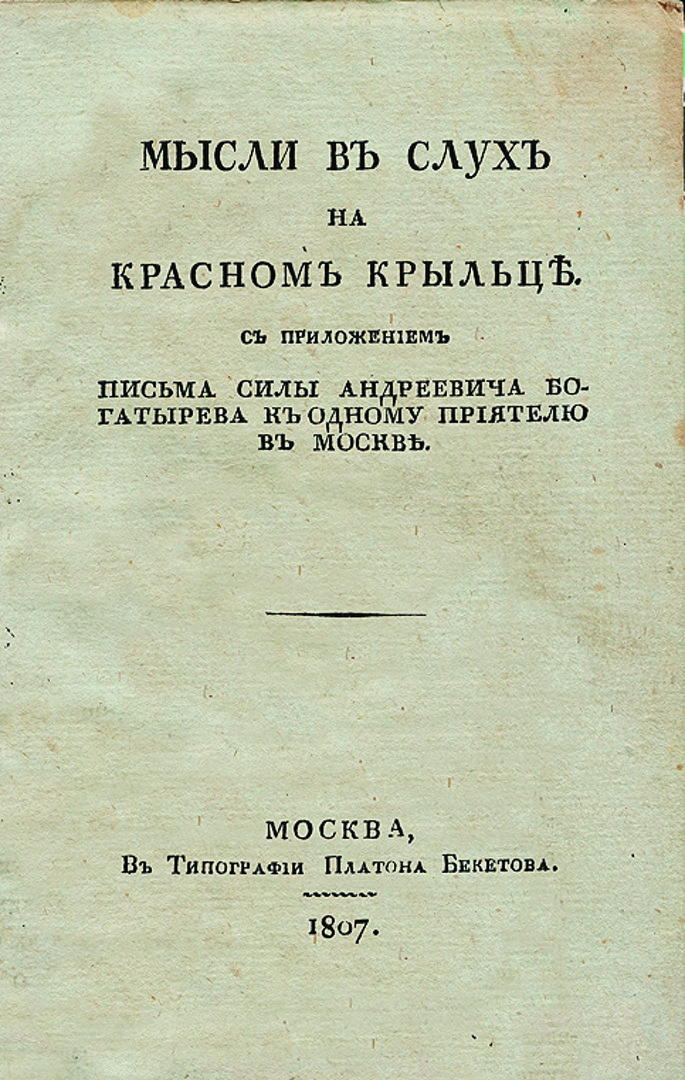 МЫСЛИ ВЪ СЛУХЪ
НА
КРАСНОМЪ КРЫЛЬЦѢ.
СЪ ПРИЛОЖЕНІЕМЪ
ПИСЬМА СИЛЫ АНДРЕЕВИЧА БОГАТЫРЕВА КЪ ОДНОМУ ПРІЯТЕЛЮ ВЪ МОСКВѢ.

МОСКВА,
Въ Типографіи Платона Бекетова.
1807.